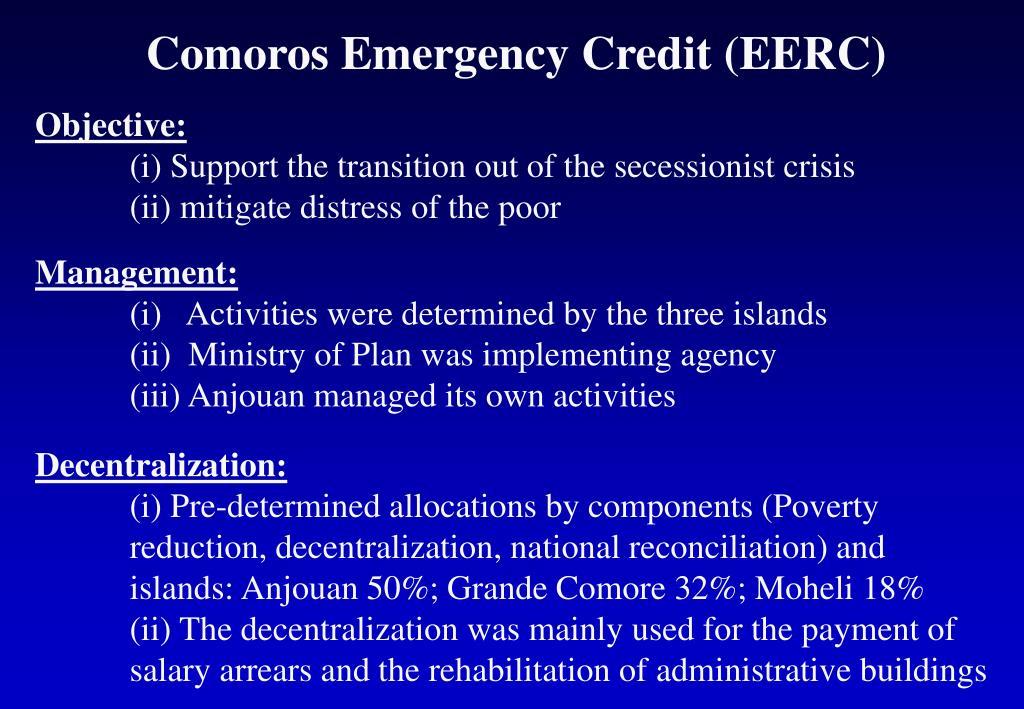 Comoros Emergency Credit (EERC)

Objective:
(i) Support the transition out of the secessionist crisis
(ii) mitigate distress of the poor

Management:
(i) Activities were determined by the three islands
(ii) Ministry of Plan was implementing agency
(iii) Anjouan managed its own activities

Decentralization:
(i) Pre-determined allocations by components (Poverty reduction, decentralization, national reconciliation) and islands: Anjouan 50%; Grande Comore 32%; Moheli 18%
(ii) The decentralization was mainly used for the payment of salary arrears and the rehabilitation of administrative buildings